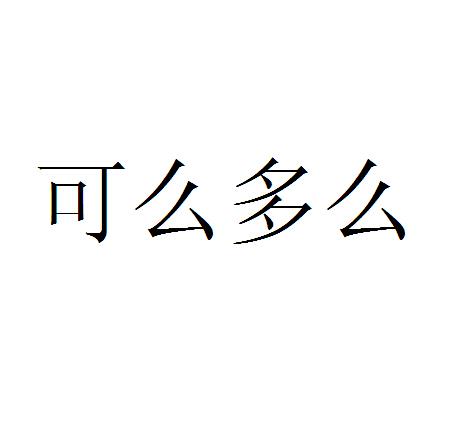 可么多么